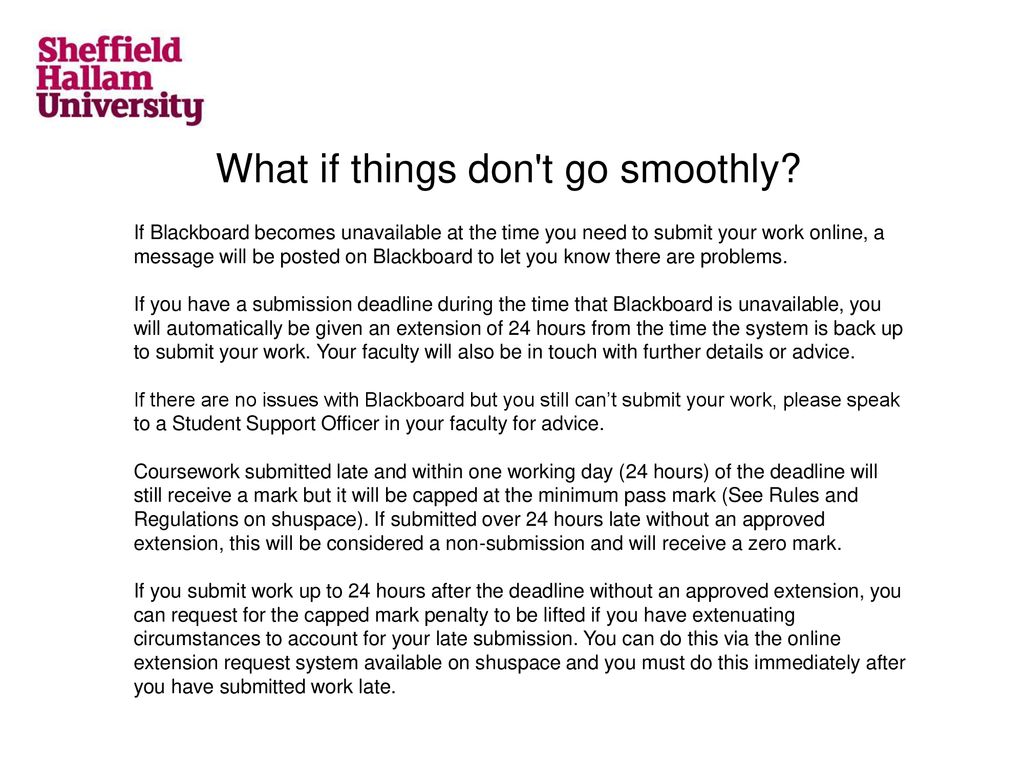 Sheffield Hallam University

What if things don't go smoothly?

If Blackboard becomes unavailable at the time you need to submit your work online, a message will be posted on Blackboard to let you know there are problems.

If you have a submission deadline during the time that Blackboard is unavailable, you will automatically be given an extension of 24 hours from the time the system is back up to submit your work. Your faculty will also be in touch with further details or advice.

If there are no issues with Blackboard but you still can’t submit your work, please speak to a Student Support Officer in your faculty for advice.

Coursework submitted late and within one working day (24 hours) of the deadline will still receive a mark but it will be capped at the minimum pass mark (See Rules and Regulations on shuspace). If submitted over 24 hours late without an approved extension, this will be considered a non-submission and will receive a zero mark.

If you submit work up to 24 hours after the deadline without an approved extension, you can request for the capped mark penalty to be lifted if you have extenuating circumstances to account for your late submission. You can do this via the online extension request system available on shuspace and you must do this immediately after you have submitted work late.